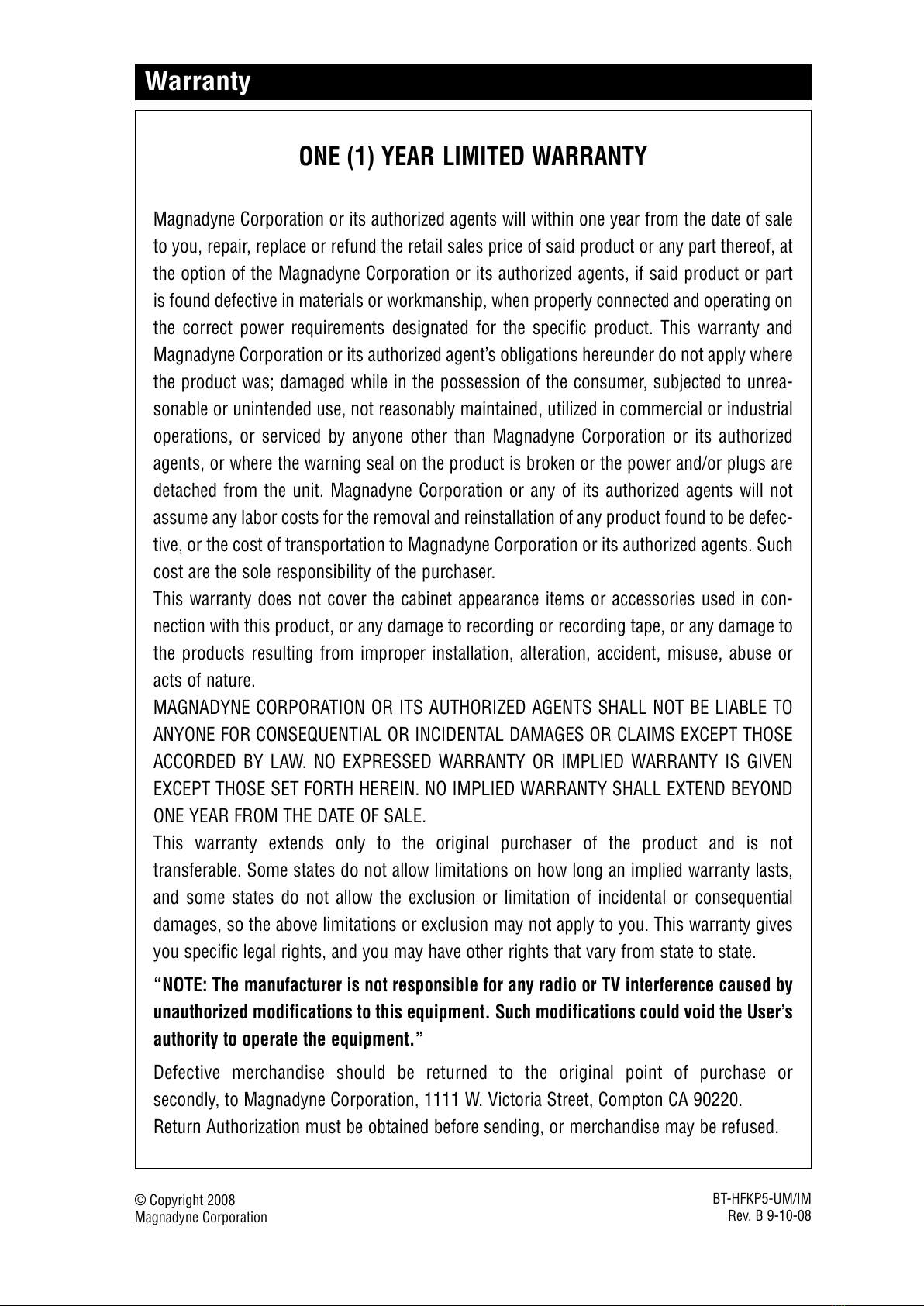 Warranty

ONE (1) YEAR LIMITED WARRANTY

Magnadyne Corporation or its authorized agents will within one year from the date of sale to you, repair, replace or refund the retail sales price of said product or any part thereof, at the option of the Magnadyne Corporation or its authorized agents, if said product or part is found defective in materials or workmanship, when properly connected and operating on the correct power requirements designated for the specific product. This warranty and Magnadyne Corporation or its authorized agent's obligations hereunder do not apply where the product was; damaged while in the possession of the consumer, subjected to unreasonable or unintended use, not reasonably maintained, utilized in commercial or industrial operations, or serviced by anyone other than Magnadyne Corporation or its authorized agents, or where the warning seal on the product is broken or the power and/or plugs are detached from the unit. Magnadyne Corporation or any of its authorized agents will not assume any labor costs for the removal and reinstallation of any product found to be defective, or the cost of transportation to Magnadyne Corporation or its authorized agents. Such cost are the sole responsibility of the purchaser.
This warranty does not cover the cabinet appearance items or accessories used in connection with this product, or any damage to recording or recording tape, or any damage to the products resulting from improper installation, alteration, accident, misuse, abuse or acts of nature.
MAGNADYNE CORPORATION OR ITS AUTHORIZED AGENTS SHALL NOT BE LIABLE TO ANYONE FOR CONSEQUENTIAL OR INCIDENTAL DAMAGES OR CLAIMS EXCEPT THOSE ACCORDED BY LAW. NO EXPRESSED WARRANTY OR IMPLIED WARRANTY IS GIVEN EXCEPT THOSE SET FORTH HEREIN. NO IMPLIED WARRANTY SHALL EXTEND BEYOND ONE YEAR FROM THE DATE OF SALE.
This warranty extends only to the original purchaser of the product and is not transferable. Some states do not allow limitations on how long an implied warranty lasts, and some states do not allow the exclusion or limitation of incidental or consequential damages, so the above limitations or exclusion may not apply to you. This warranty gives you specific legal rights, and you may have other rights that vary from state to state.

"NOTE: The manufacturer is not responsible for any radio or TV interference caused by unauthorized modifications to this equipment. Such modifications could void the User's authority to operate the equipment."

Defective merchandise should be returned to the original point of purchase or secondly, to Magnadyne Corporation, 1111 W. Victoria Street, Compton CA 90220.
Return Authorization must be obtained before sending, or merchandise may be refused.

© Copyright 2008
Magnadyne Corporation

BT-HFKP5-UM/IM
Rev. B 9-10-08